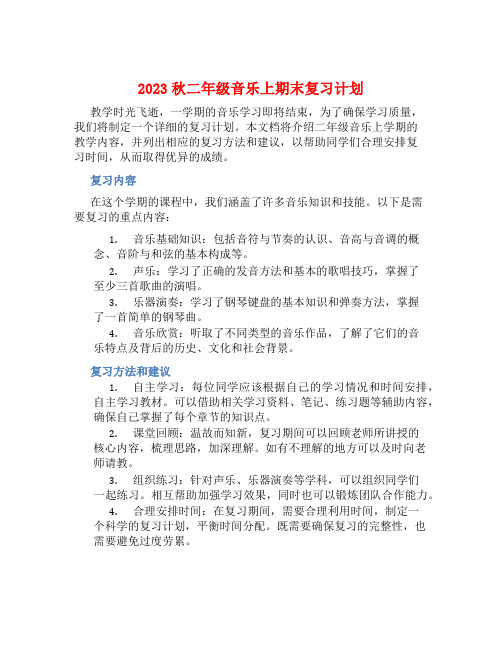 2023 秋二年级音乐上期末复习计划

教学时光飞逝，一学期的音乐学习即将结束，为了确保学习质量，我们将制定一个详细的复习计划。本文档将介绍二年级音乐上学期的教学内容，并列出相应的复习方法和建议，以帮助同学们合理安排复习时间，从而取得优异的成绩。

复习内容

在这个学期的课程中，我们涵盖了许多音乐知识和技能。以下是需要复习的重点内容：

1. 音乐基础知识：包括音符与节奏的认识、音高与音调的概念、音阶与和弦的基本构成等。

2. 声乐：学习了正确的发音方法和基本的歌唱技巧，掌握了至少三首歌曲的演唱。

3. 乐器演奏：学习了钢琴键盘的基本知识和弹奏方法，掌握了一首简单的钢琴曲。

4. 音乐欣赏：听取了不同类型的音乐作品，了解了它们的音乐特点及背后的历史、文化和社会背景。

复习方法和建议

1. 自主学习：每位同学应该根据自己的学习情况和时间安排，自主学习教材。可以借助相关学习资料、笔记、练习题等辅助内容，确保自己掌握了每个章节的知识点。

2. 课堂回顾：温故而知新，复习期间可以回顾老师所讲授的核心内容，梳理思路，加深理解。如有不理解的地方可以及时向老师请教。

3. 组织练习：针对声乐、乐器演奏等学科，可以组织同学们一起练习。相互帮助加强学习效果，同时也可以锻炼团队合作能力。

4. 合理安排时间：在复习期间，需要合理利用时间，制定一个科学的复习计划，平衡时间分配。既需要确保复习的完整性，也需要避免过度劳累。